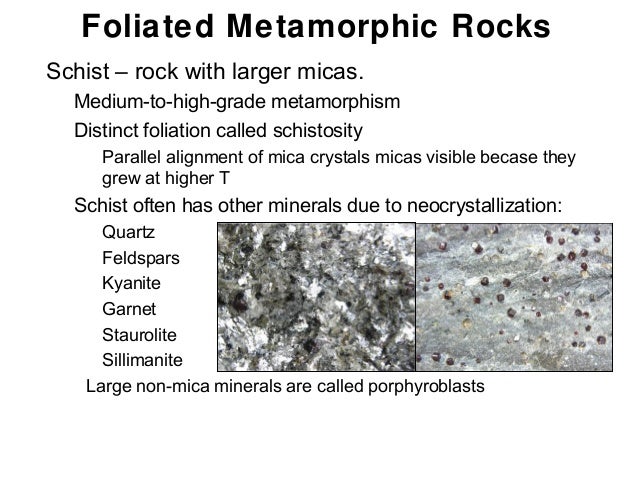 Foliated Metamorphic Rocks

Schist – rock with larger micas.

Medium-to-high-grade metamorphism

Distinct foliation called schistosity

Parallel alignment of mica crystals micas visible becase they grew at higher T

Schist often has other minerals due to neocrystallization:

Quartz

Feldspars

Kyanite

Garnet

Staurolite

Sillimanite

Large non-mica minerals are called porphyroblasts